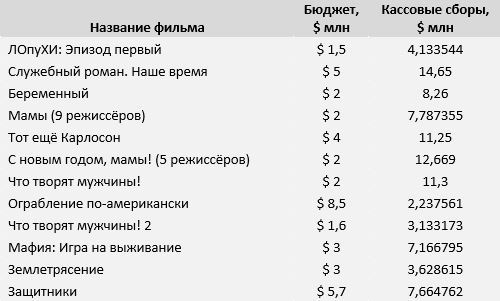 | Название фильма | Бюджет, \$ млн | Кассовые сборы, \$ млн |
|---|---|---|
| ЛОпуХИ: Эпизод первый | \$ 1,5 | 4,133544 |
| Служебный роман. Наше время | \$ 5 | 14,65 |
| Беременный | \$ 2 | 8,26 |
| Мамы (9 режиссёров) | \$ 2 | 7,787355 |
| Тот ещё Карлосон | \$ 4 | 11,25 |
| С новым годом, мамы! (5 режиссёров) | \$ 2 | 12,669 |
| Что творят мужчины! | \$ 2 | 11,3 |
| Ограбление по-американски | \$ 8,5 | 2,237561 |
| Что творят мужчины! 2 | \$ 1,6 | 3,133173 |
| Мафия: Игра на выживание | \$ 3 | 7,166795 |
| Землетрясение | \$ 3 | 3,628615 |
| Защитники | \$ 5,7 | 7,664762 |